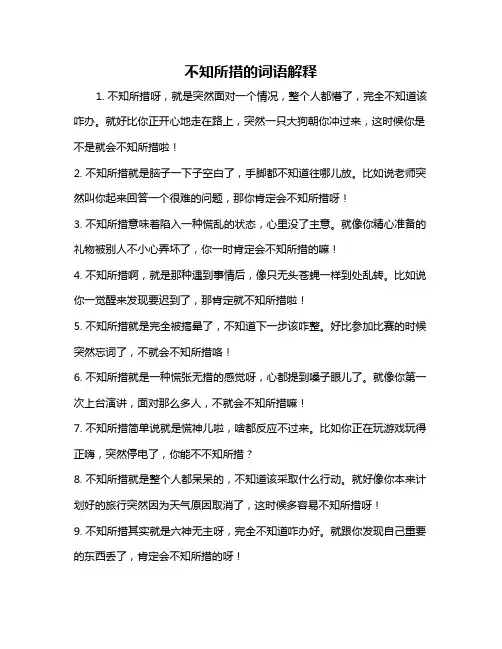 不知所措的词语解释

1. 不知所措呀，就是突然面对一个情况，整个人都懵了，完全不知道该咋办。就好比你正开心地走在路上，突然一只大狗朝你冲过来，这时候你是不是就会不知所措啦！

2. 不知所措就是脑子一下子空白了，手脚都不知道往哪儿放。比如说老师突然叫你起来回答一个很难的问题，那你肯定会不知所措呀！

3. 不知所措意味着陷入一种慌乱的状态，心里没了主意。就像你精心准备的礼物被别人不小心弄坏了，你一时肯定会不知所措的嘛！

4. 不知所措啊，就是那种遇到事情后，像只无头苍蝇一样到处乱转。比如说你一觉醒来发现要迟到了，那肯定就不知所措啦！

5. 不知所措就是完全被搞晕了，不知道下一步该咋整。好比参加比赛的时候突然忘词了，不就会不知所措咯！

6. 不知所措就是一种慌张无措的感觉呀，心都提到嗓子眼儿了。就像你第一次上台演讲，面对那么多人，不就会不知所措嘛！

7. 不知所措简单说就是慌神儿啦，啥都反应不过来。比如你正在玩游戏玩得正嗨，突然停电了，你能不不知所措？

8. 不知所措就是整个人都呆呆的，不知道该采取什么行动。就好像你本来计划好的旅行突然因为天气原因取消了，这时候多容易不知所措呀！

9. 不知所措其实就是六神无主呀，完全不知道咋办好。就跟你发现自己重要的东西丢了，肯定会不知所措的呀！